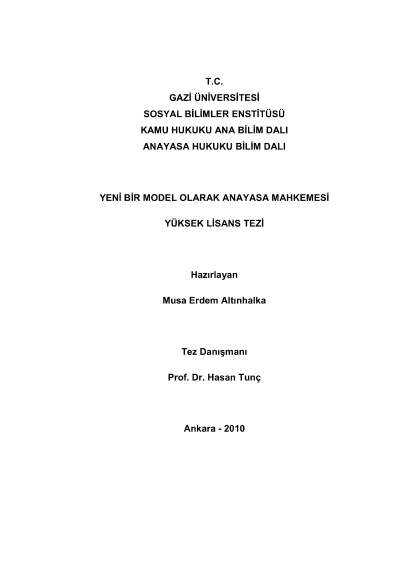 T.C.
GAZİ ÜNİVERSİTESİ
SOSYAL BİLİMLER ENSTİTÜSÜ
KAMU HUKUKU ANA BİLİM DALI
ANAYASA HUKUKU BİLİM DALI

YENİ BİR MODEL OLARAK ANAYASA MAHKEMESİ

YÜKSEK LİSANS TEZİ

Hazırlayan

Musa Erdem Altınhalka

Tez Danışmanı

Prof. Dr. Hasan Tunç

Ankara - 2010